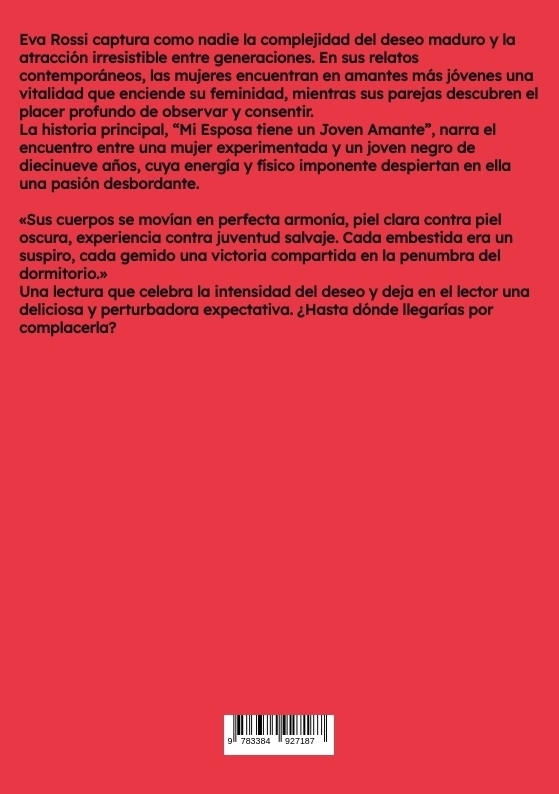 Eva Rossi captura como nadie la complejidad del deseo maduro y la atracción irresistible entre generaciones. En sus relatos contemporáneos, las mujeres encuentran en amantes más jóvenes una vitalidad que enciende su feminidad, mientras sus parejas descubren el placer profundo de observar y consentir.

La historia principal, "Mi Esposa tiene un Joven Amante", narra el encuentro entre una mujer experimentada y un joven negro de diecinueve años, cuya energía y físico imponente despiertan en ella una pasión desbordante.

«Sus cuerpos se movían en perfecta armonía, piel clara contra piel oscura, experiencia contra juventud salvaje. Cada embestida era un suspiro, cada gemido una victoria compartida en la penumbra del dormitorio.»

Una lectura que celebra la intensidad del deseo y deja en el lector una deliciosa y perturbadora expectativa. ¿Hasta dónde llegarías por complacerla?

9 783384 927187